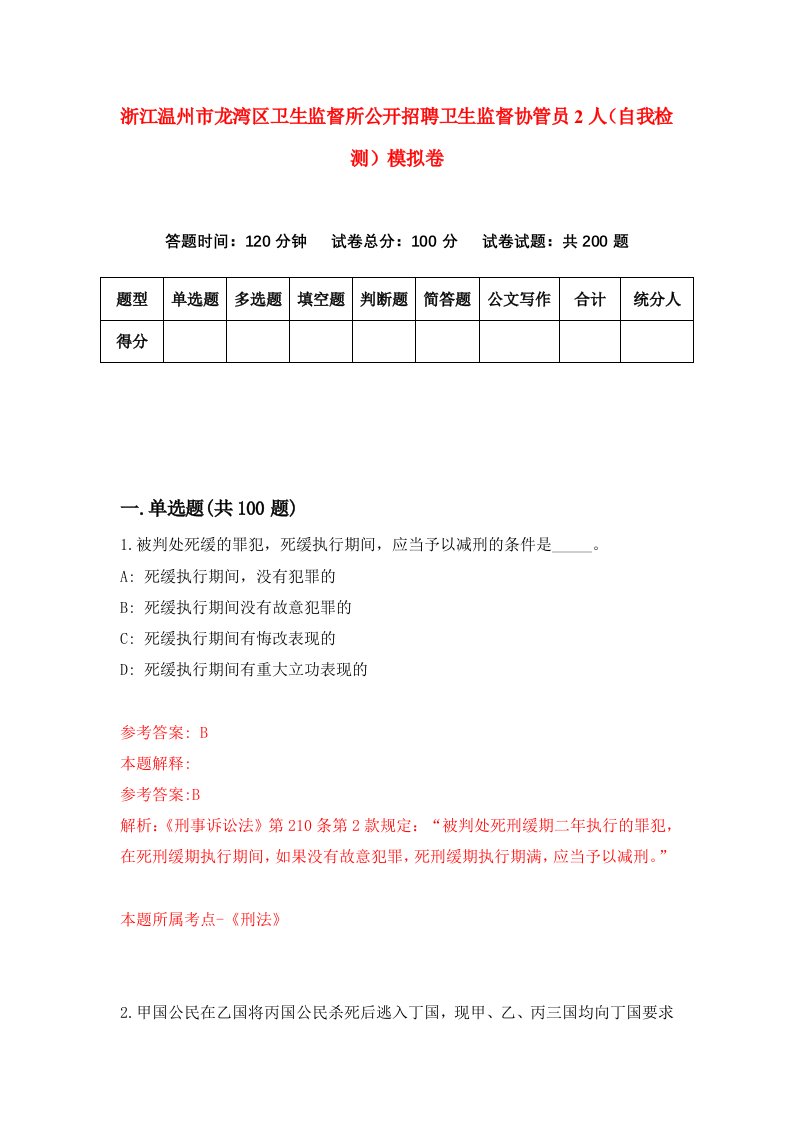 浙江温州市龙湾区卫生监督所公开招聘卫生监督协管员2人（自我检测）模拟卷

答题时间：120分钟　试卷总分：100分　试卷试题：共200题

| 题型 | 单选题 | 多选题 | 填空题 | 判断题 | 简答题 | 公文写作 | 合计 | 统分人 |
|---|---|---|---|---|---|---|---|---|
| 得分 | | | | | | | | |

一.单选题(共100题)

1.被判处死缓的罪犯，死缓执行期间，应当予以减刑的条件是_____。
A: 死缓执行期间，没有犯罪的
B: 死缓执行期间没有故意犯罪的
C: 死缓执行期间有悔改表现的
D: 死缓执行期间有重大立功表现的

参考答案: B
本题解释:
参考答案:B
解析：《刑事诉讼法》第210条第2款规定：“被判处死刑缓期二年执行的罪犯，在死刑缓期执行期间，如果没有故意犯罪，死刑缓期执行期满，应当予以减刑。”

本题所属考点-《刑法》

2.甲国公民在乙国将丙国公民杀死后逃入丁国，现甲、乙、丙三国均向丁国要求